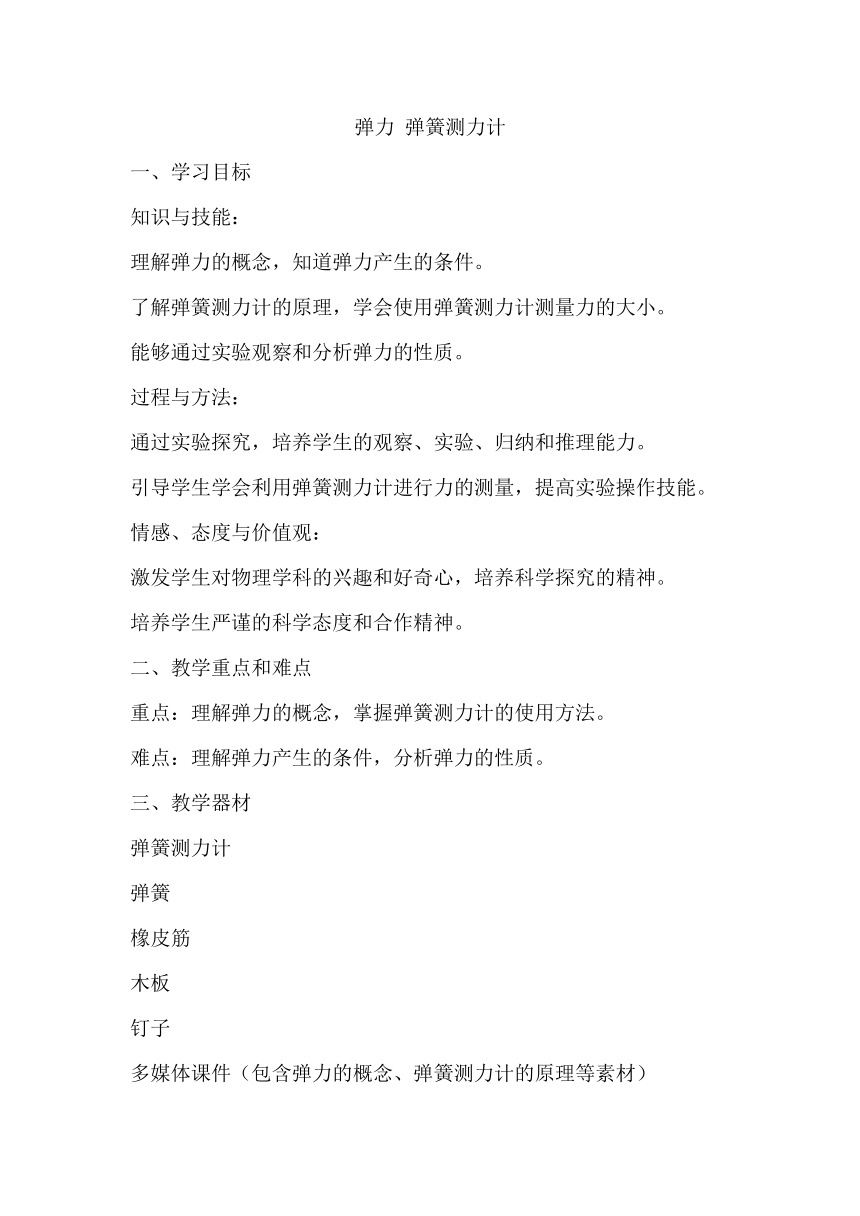 弹力 弹簧测力计

一、学习目标

知识与技能：

理解弹力的概念，知道弹力产生的条件。

了解弹簧测力计的原理，学会使用弹簧测力计测量力的大小。

能够通过实验观察和分析弹力的性质。

过程与方法：

通过实验探究，培养学生的观察、实验、归纳和推理能力。

引导学生学会利用弹簧测力计进行力的测量，提高实验操作技能。

情感、态度与价值观：

激发学生对物理学科的兴趣和好奇心，培养科学探究的精神。

培养学生严谨的科学态度和合作精神。

二、教学重点和难点

重点：理解弹力的概念，掌握弹簧测力计的使用方法。

难点：理解弹力产生的条件，分析弹力的性质。

三、教学器材

弹簧测力计

弹簧

橡皮筋

木板

钉子

多媒体课件（包含弹力的概念、弹簧测力计的原理等素材）